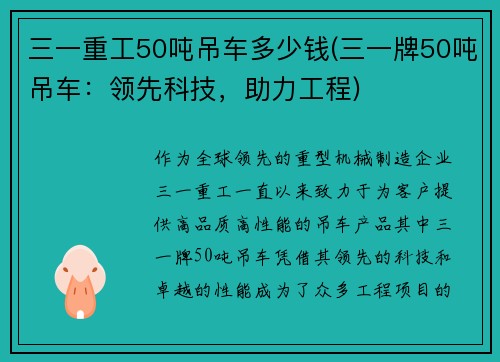 三一重工50吨吊车多少钱(三一牌50吨吊车：领先科技，助力工程)

作为全球领先的重型机械制造企业三一重工一直以来致力于为客户提供高品质高性能的吊车产品其中三一牌50吨吊车凭借其领先的科技和卓越的性能成为了众多工程项目的